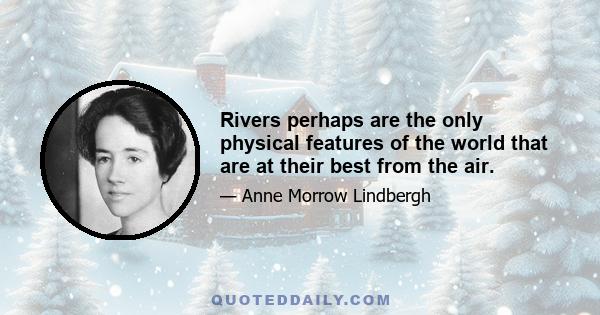 Rivers perhaps are the only physical features of the world that are at their best from the air.

— Anne Morrow Lindbergh

QUOTEDDAILY.COM